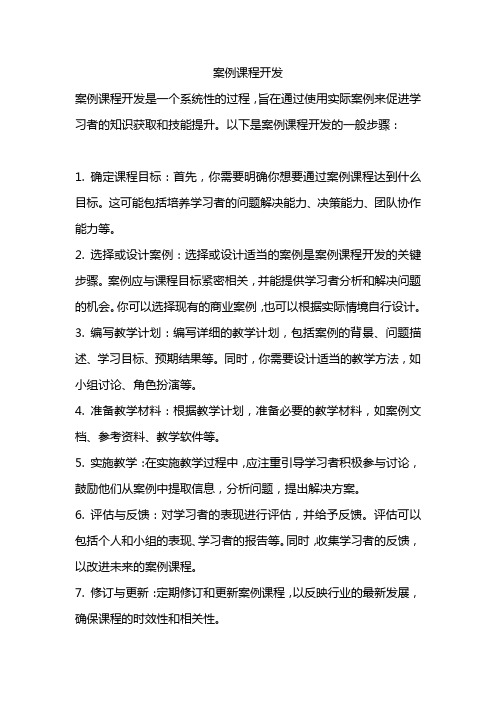 案例课程开发

案例课程开发是一个系统性的过程，旨在通过使用实际案例来促进学习者的知识获取和技能提升。以下是案例课程开发的一般步骤：

1. 确定课程目标：首先，你需要明确你想要通过案例课程达到什么目标。这可能包括培养学习者的问题解决能力、决策能力、团队协作能力等。

2. 选择或设计案例：选择或设计适当的案例是案例课程开发的关键步骤。案例应与课程目标紧密相关，并能提供学习者分析和解决问题的机会。你可以选择现有的商业案例，也可以根据实际情境自行设计。

3. 编写教学计划：编写详细的教学计划，包括案例的背景、问题描述、学习目标、预期结果等。同时，你需要设计适当的教学方法，如小组讨论、角色扮演等。

4. 准备教学材料：根据教学计划，准备必要的教学材料，如案例文档、参考资料、教学软件等。

5. 实施教学：在实施教学过程中，应注重引导学习者积极参与讨论，鼓励他们从案例中提取信息，分析问题，提出解决方案。

6. 评估与反馈：对学习者的表现进行评估，并给予反馈。评估可以包括个人和小组的表现、学习者的报告等。同时，收集学习者的反馈，以改进未来的案例课程。

7. 修订与更新：定期修订和更新案例课程，以反映行业的最新发展，确保课程的时效性和相关性。